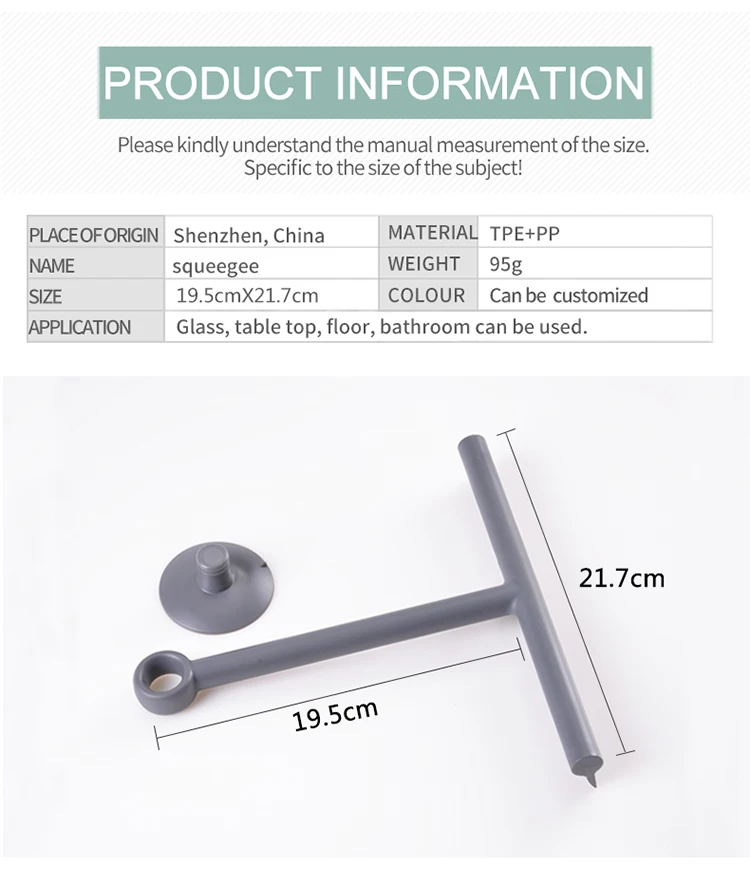 PRODUCT INFORMATION

Please kindly understand the manual measurement of the size. Specific to the size of the subject!

| PLACE OF ORIGIN | Shenzhen, China | MATERIAL | TPE+PP |
|---|---|---|---|
| NAME | squeegee | WEIGHT | 95g |
| SIZE | 19.5cmX21.7cm | COLOUR | Can be customized |
| APPLICATION | Glass, table top, floor, bathroom can be used. | | |

21.7cm

19.5cm